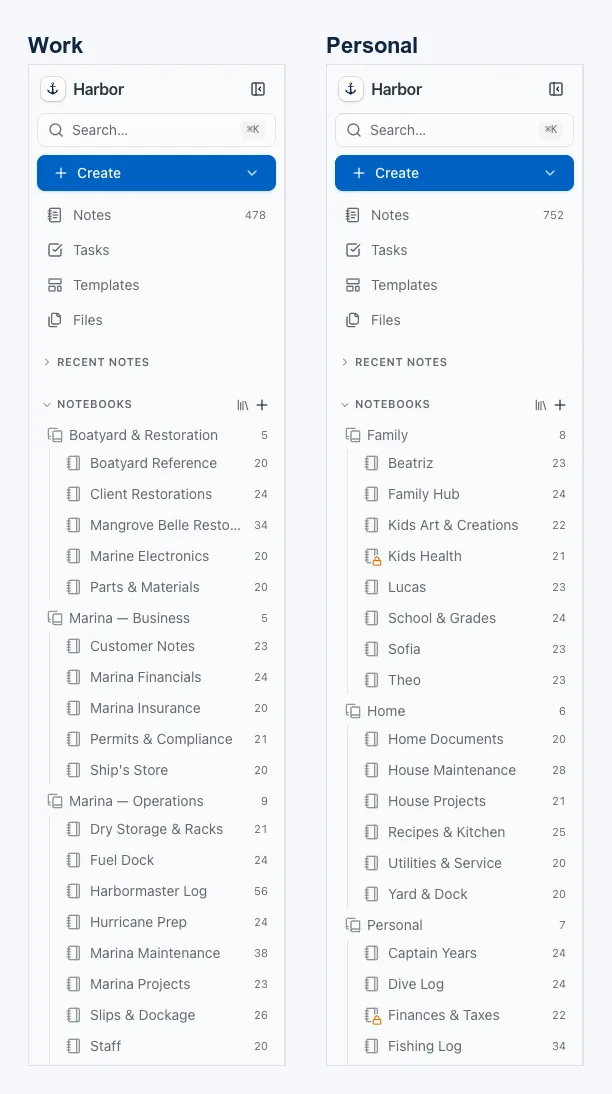 Work

Harbor

Search... ⌘K

+ Create

Notes 478

Tasks

Templates

Files

RECENT NOTES

NOTEBOOKS

Boatyard & Restoration 5

Boatyard Reference 20

Client Restorations 24

Mangrove Belle Resto... 34

Marine Electronics 20

Parts & Materials 20

Marina — Business 5

Customer Notes 23

Marina Financials 24

Marina Insurance 20

Permits & Compliance 21

Ship's Store 20

Marina — Operations 9

Dry Storage & Racks 21

Fuel Dock 24

Harbormaster Log 56

Hurricane Prep 24

Marina Maintenance 38

Marina Projects 23

Slips & Dockage 26

Staff 20

Personal

Harbor

Search... ⌘K

+ Create

Notes 752

Tasks

Templates

Files

RECENT NOTES

NOTEBOOKS

Family 8

Beatriz 23

Family Hub 24

Kids Art & Creations 22

Kids Health 21

Lucas 23

School & Grades 24

Sofia 23

Theo 23

Home 6

Home Documents 20

House Maintenance 28

House Projects 21

Recipes & Kitchen 25

Utilities & Service 20

Yard & Dock 20

Personal 7

Captain Years 24

Dive Log 24

Finances & Taxes 22

Fishing Log 34